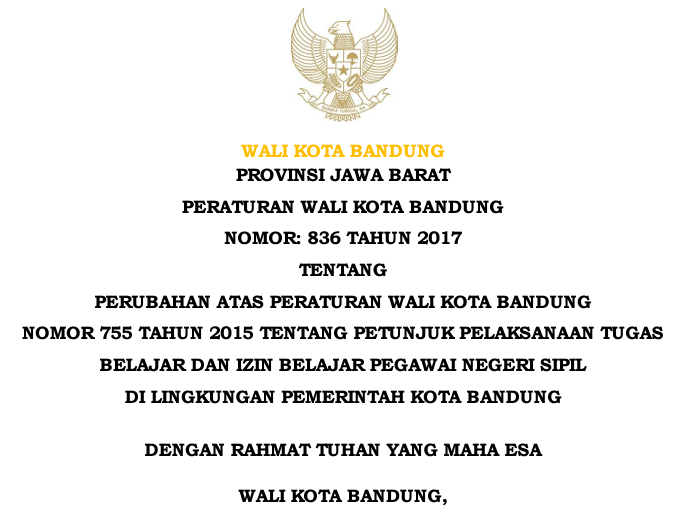 BHINNEKA TUNGGAL IKA

WALI KOTA BANDUNG
PROVINSI JAWA BARAT

PERATURAN WALI KOTA BANDUNG

NOMOR: 836 TAHUN 2017

TENTANG

PERUBAHAN ATAS PERATURAN WALI KOTA BANDUNG NOMOR 755 TAHUN 2015 TENTANG PETUNJUK PELAKSANAAN TUGAS BELAJAR DAN IZIN BELAJAR PEGAWAI NEGERI SIPIL DI LINGKUNGAN PEMERINTAH KOTA BANDUNG

DENGAN RAHMAT TUHAN YANG MAHA ESA

WALI KOTA BANDUNG,